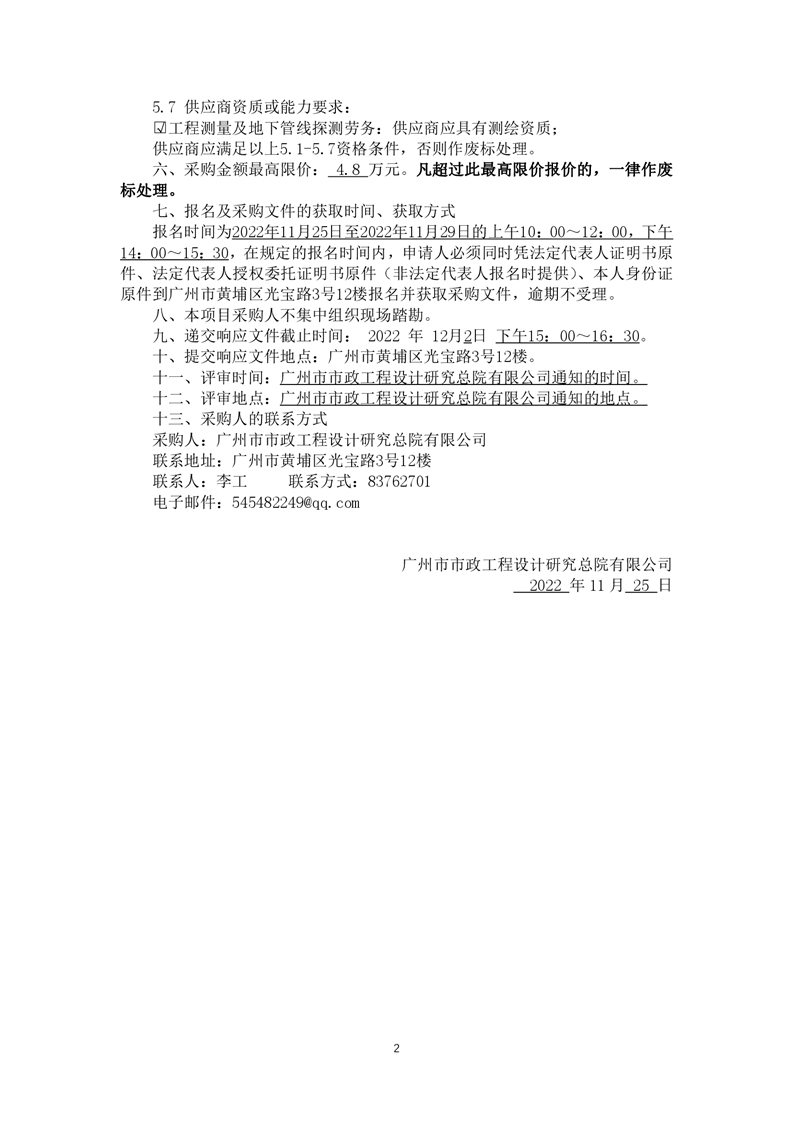 5.7 供应商资质或能力要求：

☑工程测量及地下管线探测劳务：供应商应具有测绘资质；

供应商应满足以上5.1-5.7资格条件，否则作废标处理。

六、采购金额最高限价：4.8万元。凡超过此最高限价报价的，一律作废标处理。

七、报名及采购文件的获取时间、获取方式

报名时间为2022年11月25日至2022年11月29日的上午10：00～12：00，下午14：00～15：30，在规定的报名时间内，申请人必须同时凭法定代表人证明书原件、法定代表人授权委托证明书原件（非法定代表人报名时提供）、本人身份证原件到广州市黄埔区光宝路3号12楼报名并获取采购文件，逾期不受理。

八、本项目采购人不集中组织现场踏勘。

九、递交响应文件截止时间：2022年12月2日 下午15：00～16：30。

十、提交响应文件地点：广州市黄埔区光宝路3号12楼。

十一、评审时间：广州市市政工程设计研究总院有限公司通知的时间。

十二、评审地点：广州市市政工程设计研究总院有限公司通知的地点。

十三、采购人的联系方式

采购人：广州市市政工程设计研究总院有限公司

联系地址：广州市黄埔区光宝路3号12楼

联系人：李工 联系方式：83762701

电子邮件：545482249@qq.com

广州市市政工程设计研究总院有限公司
2022年11月25日

2